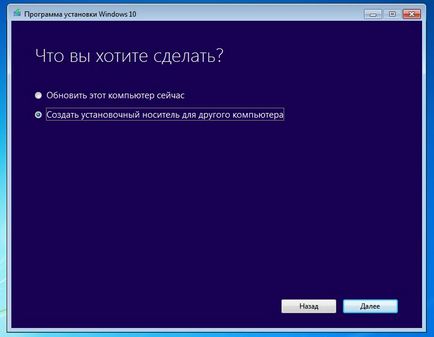 Программа установки Windows 10

Что вы хотите сделать?

Обновить этот компьютер сейчас

Создать установочный носитель для другого компьютера

Назад

Далее